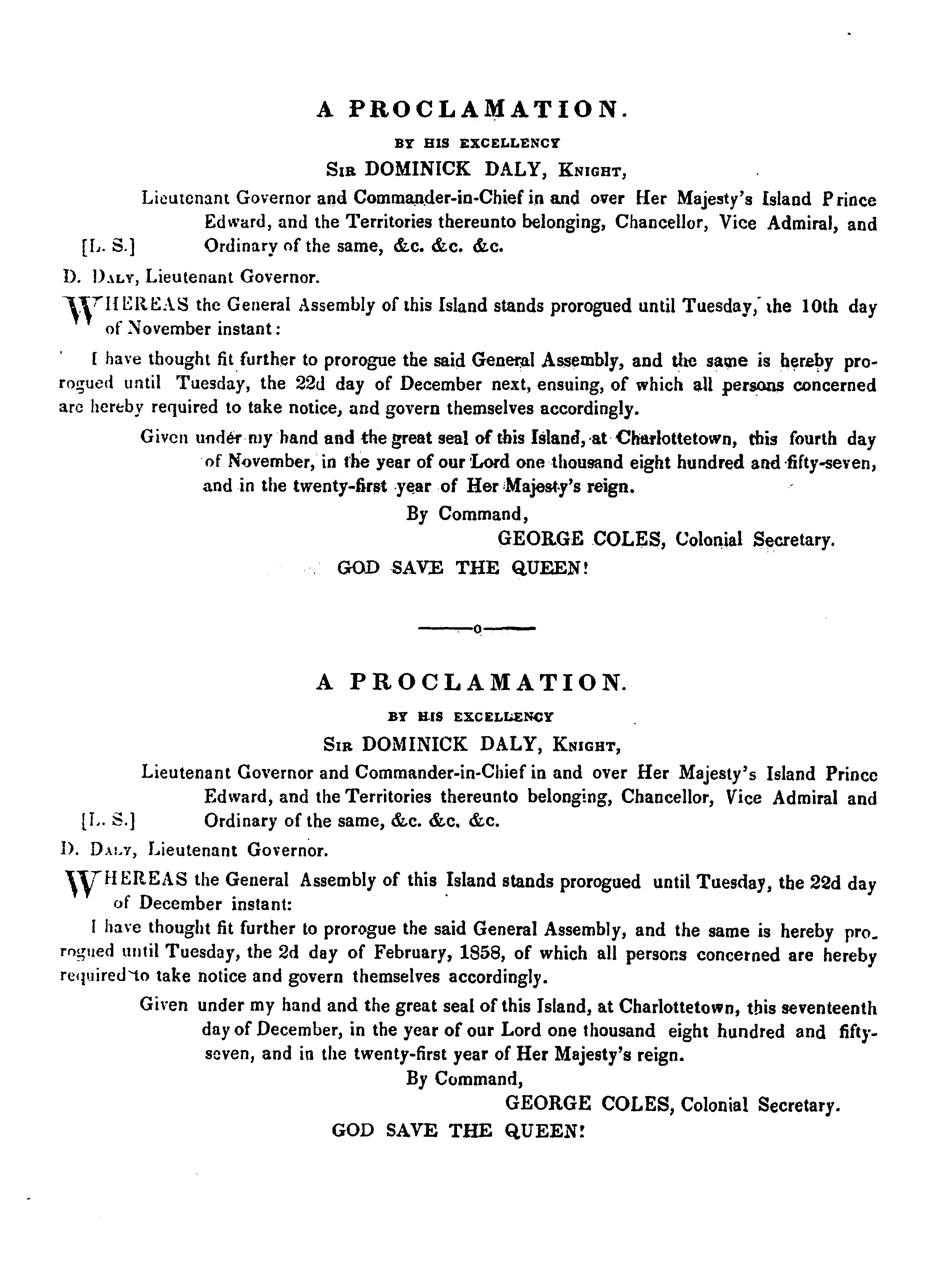 A PROCLAMATION.

BY HIS EXCELLENCY

SIR DOMINICK DALY, KNIGHT,

Lieutenant Governor and Commander-in-Chief in and over Her Majesty's Island Prince Edward, and the Territories thereunto belonging, Chancellor, Vice Admiral, and Ordinary of the same, &c. &c. &c.

[L. S.]

D. DALY, Lieutenant Governor.

WHEREAS the General Assembly of this Island stands prorogued until Tuesday, the 10th day of November instant:

I have thought fit further to prorogue the said General Assembly, and the same is hereby prorogued until Tuesday, the 22d day of December next, ensuing, of which all persons concerned are hereby required to take notice, and govern themselves accordingly.

Given under my hand and the great seal of this Island, at Charlottetown, this fourth day of November, in the year of our Lord one thousand eight hundred and fifty-seven, and in the twenty-first year of Her Majesty's reign.

By Command,

GEORGE COLES, Colonial Secretary.

GOD SAVE THE QUEEN!

A PROCLAMATION.

BY HIS EXCELLENCY

SIR DOMINICK DALY, KNIGHT,

Lieutenant Governor and Commander-in-Chief in and over Her Majesty's Island Prince Edward, and the Territories thereunto belonging, Chancellor, Vice Admiral and Ordinary of the same, &c. &c. &c.

[L. S.]

D. DALY, Lieutenant Governor.

WHEREAS the General Assembly of this Island stands prorogued until Tuesday, the 22d day of December instant:

I have thought fit further to prorogue the said General Assembly, and the same is hereby prorogued until Tuesday, the 2d day of February, 1858, of which all persons concerned are hereby required to take notice and govern themselves accordingly.

Given under my hand and the great seal of this Island, at Charlottetown, this seventeenth day of December, in the year of our Lord one thousand eight hundred and fifty-seven, and in the twenty-first year of Her Majesty's reign.

By Command,

GEORGE COLES, Colonial Secretary.

GOD SAVE THE QUEEN!